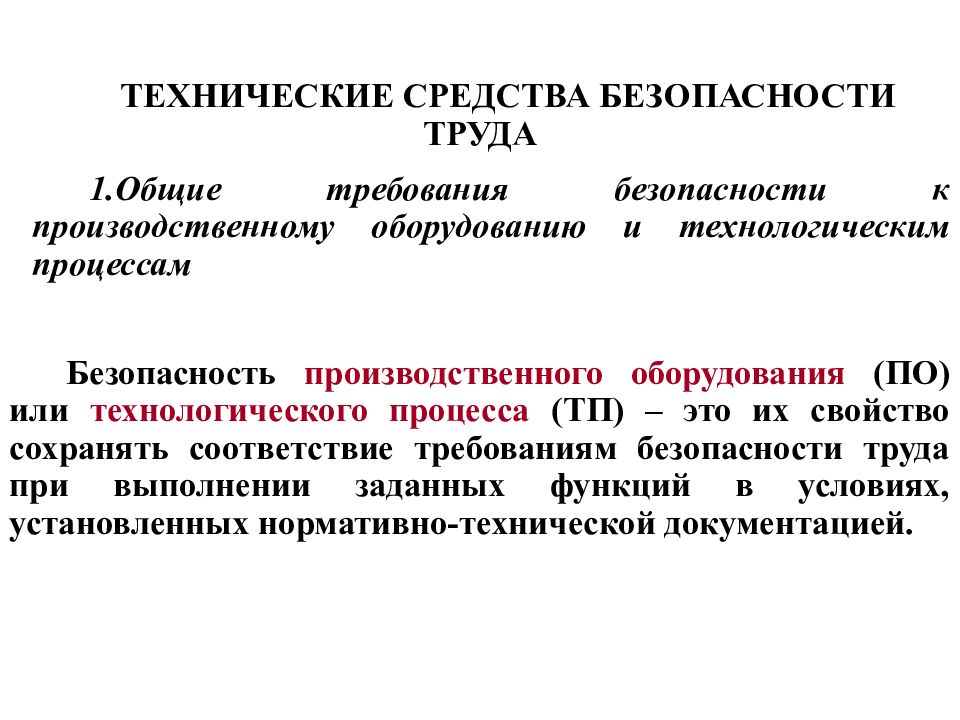 ТЕХНИЧЕСКИЕ СРЕДСТВА БЕЗОПАСНОСТИ ТРУДА

1.Общие требования безопасности к производственному оборудованию и технологическим процессам

Безопасность производственного оборудования (ПО) или технологического процесса (ТП) – это их свойство сохранять соответствие требованиям безопасности труда при выполнении заданных функций в условиях, установленных нормативно-технической документацией.